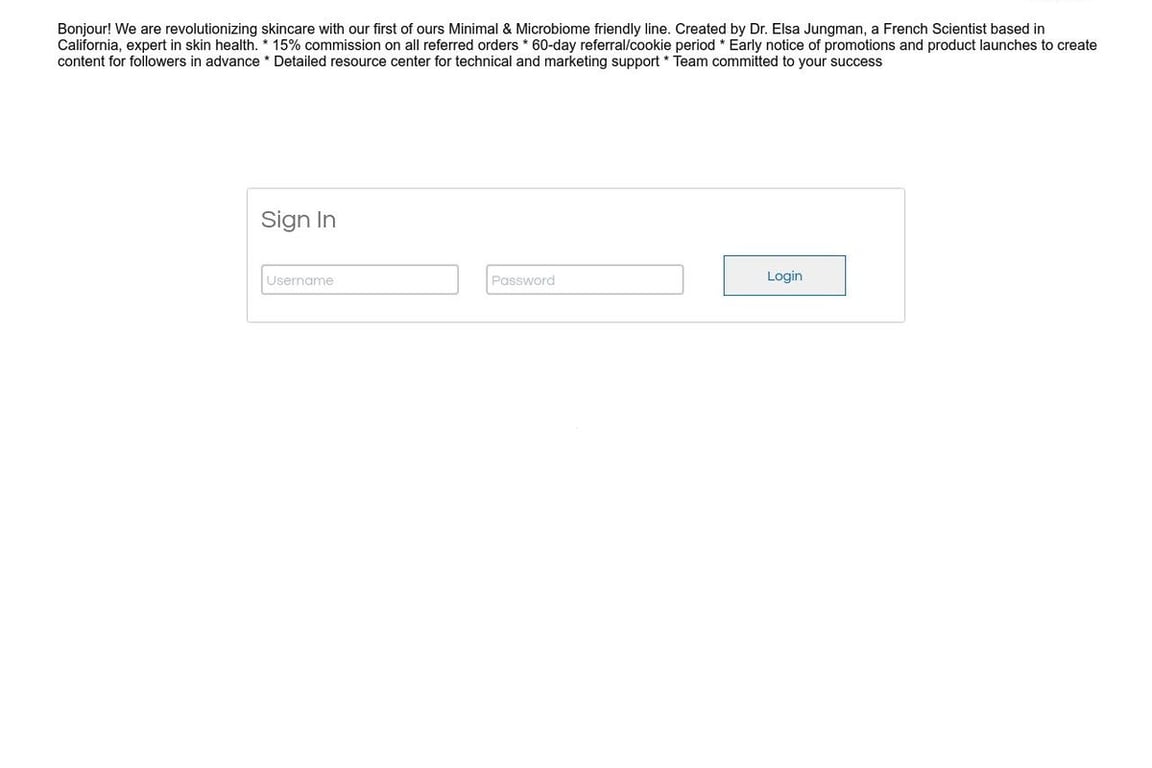 Bonjour! We are revolutionizing skincare with our first of ours Minimal & Microbiome friendly line. Created by Dr. Elsa Jungman, a French Scientist based in California, expert in skin health. * 15% commission on all referred orders * 60-day referral/cookie period * Early notice of promotions and product launches to create content for followers in advance * Detailed resource center for technical and marketing support * Team committed to your success

Sign In

Username

Password

Login